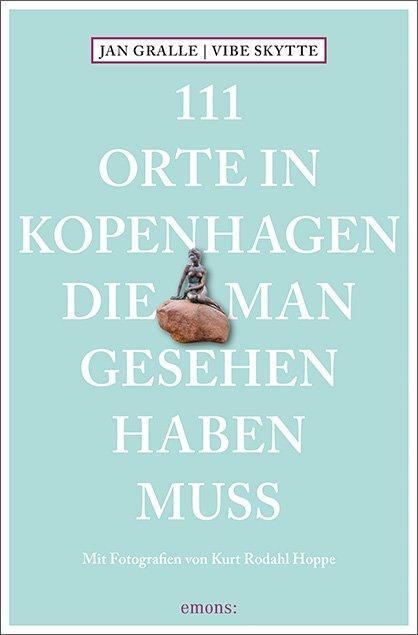 JAN GRALLE | VIBE SKYTTE

111 ORTE IN KOPENHAGEN DIE MAN GESEHEN HABEN MUSS

Mit Fotografien von Kurt Rodahl Hoppe

emons: